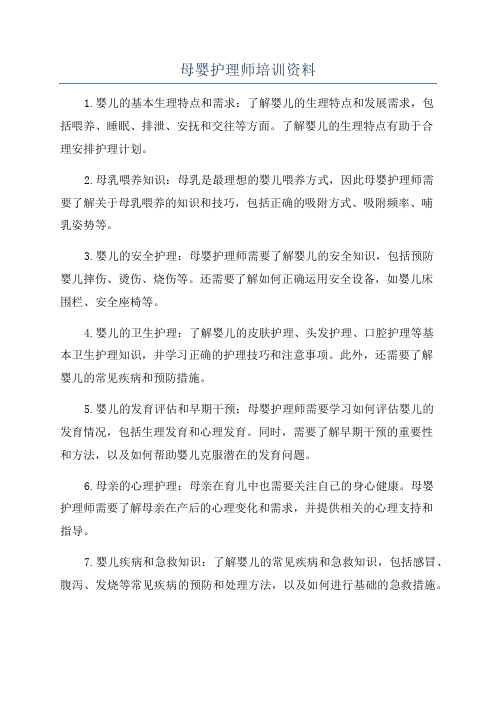 母婴护理师培训资料

1.婴儿的基本生理特点和需求：了解婴儿的生理特点和发展需求，包括喂养、睡眠、排泄、安抚和交往等方面。了解婴儿的生理特点有助于合理安排护理计划。

2.母乳喂养知识：母乳是最理想的婴儿喂养方式，因此母婴护理师需要了解关于母乳喂养的知识和技巧，包括正确的吸附方式、吸附频率、哺乳姿势等。

3.婴儿的安全护理：母婴护理师需要了解婴儿的安全知识，包括预防婴儿摔伤、烫伤、烧伤等。还需要了解如何正确运用安全设备，如婴儿床围栏、安全座椅等。

4.婴儿的卫生护理：了解婴儿的皮肤护理、头发护理、口腔护理等基本卫生护理知识，并学习正确的护理技巧和注意事项。此外，还需要了解婴儿的常见疾病和预防措施。

5.婴儿的发育评估和早期干预：母婴护理师需要学习如何评估婴儿的发育情况，包括生理发育和心理发育。同时，需要了解早期干预的重要性和方法，以及如何帮助婴儿克服潜在的发育问题。

6.母亲的心理护理：母亲在育儿中也需要关注自己的身心健康。母婴护理师需要了解母亲在产后的心理变化和需求，并提供相关的心理支持和指导。

7.婴儿疾病和急救知识：了解婴儿的常见疾病和急救知识，包括感冒、腹泻、发烧等常见疾病的预防和处理方法，以及如何进行基础的急救措施。